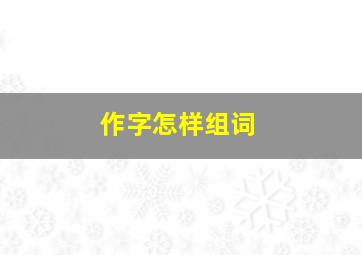 作字怎样组词